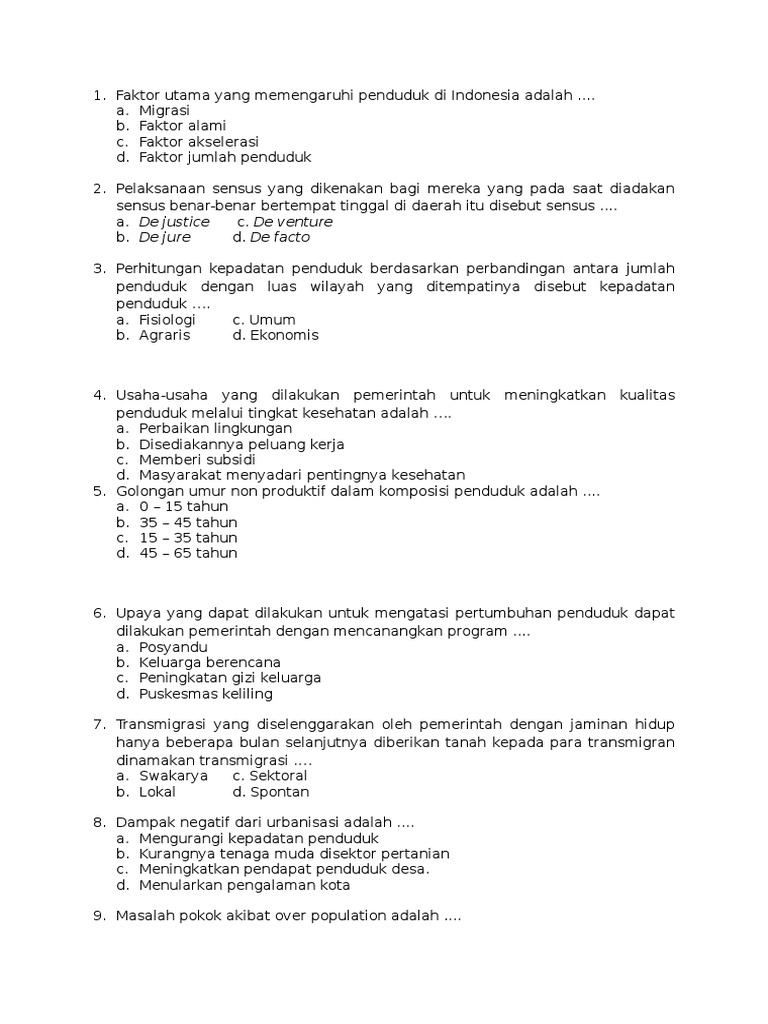 1. Faktor utama yang memengaruhi penduduk di Indonesia adalah ....
a. Migrasi
b. Faktor alami
c. Faktor akselerasi
d. Faktor jumlah penduduk

2. Pelaksanaan sensus yang dikenakan bagi mereka yang pada saat diadakan sensus benar-benar bertempat tinggal di daerah itu disebut sensus ....
a. De justice c. De venture
b. De jure d. De facto

3. Perhitungan kepadatan penduduk berdasarkan perbandingan antara jumlah penduduk dengan luas wilayah yang ditempatinya disebut kepadatan penduduk ....
a. Fisiologi c. Umum
b. Agraris d. Ekonomis

4. Usaha-usaha yang dilakukan pemerintah untuk meningkatkan kualitas penduduk melalui tingkat kesehatan adalah ....
a. Perbaikan lingkungan
b. Disediakannya peluang kerja
c. Memberi subsidi
d. Masyarakat menyadari pentingnya kesehatan
5. Golongan umur non produktif dalam komposisi penduduk adalah ....
a. 0 – 15 tahun
b. 35 – 45 tahun
c. 15 – 35 tahun
d. 45 – 65 tahun

6. Upaya yang dapat dilakukan untuk mengatasi pertumbuhan penduduk dapat dilakukan pemerintah dengan mencanangkan program ....
a. Posyandu
b. Keluarga berencana
c. Peningkatan gizi keluarga
d. Puskesmas keliling

7. Transmigrasi yang diselenggarakan oleh pemerintah dengan jaminan hidup hanya beberapa bulan selanjutnya diberikan tanah kepada para transmigran dinamakan transmigrasi ....
a. Swakarya c. Sektoral
b. Lokal d. Spontan

8. Dampak negatif dari urbanisasi adalah ....
a. Mengurangi kepadatan penduduk
b. Kurangnya tenaga muda disektor pertanian
c. Meningkatkan pendapat penduduk desa.
d. Menularkan pengalaman kota

9. Masalah pokok akibat over population adalah ....